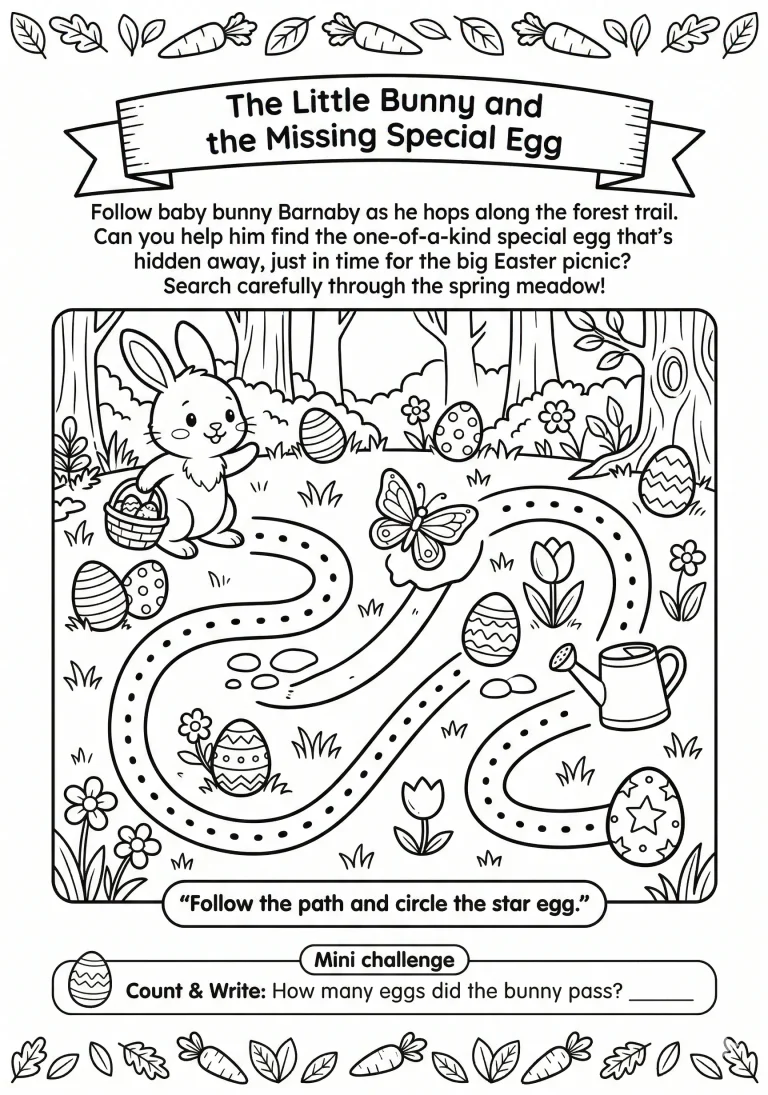 The Little Bunny and the Missing Special Egg

Follow baby bunny Barnaby as he hops along the forest trail. Can you help him find the one-of-a-kind special egg that's hidden away, just in time for the big Easter picnic? Search carefully through the spring meadow!

"Follow the path and circle the star egg."

Mini challenge

Count & Write: How many eggs did the bunny pass? ____